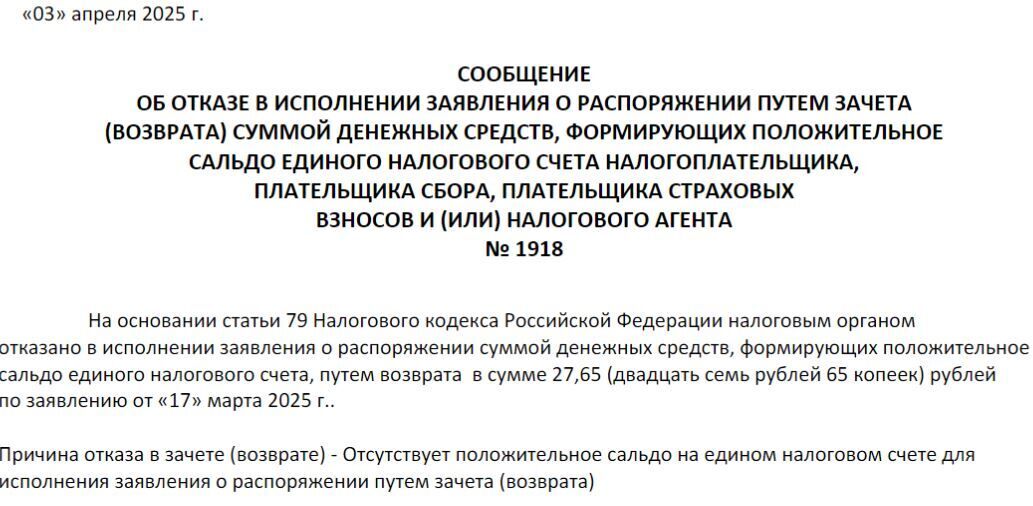 «03» апреля 2025 г.

СООБЩЕНИЕ
ОБ ОТКАЗЕ В ИСПОЛНЕНИИ ЗАЯВЛЕНИЯ О РАСПОРЯЖЕНИИ ПУТЕМ ЗАЧЕТА (ВОЗВРАТА) СУММОЙ ДЕНЕЖНЫХ СРЕДСТВ, ФОРМИРУЮЩИХ ПОЛОЖИТЕЛЬНОЕ САЛЬДО ЕДИНОГО НАЛОГОВОГО СЧЕТА НАЛОГОПЛАТЕЛЬЩИКА, ПЛАТЕЛЬЩИКА СБОРА, ПЛАТЕЛЬЩИКА СТРАХОВЫХ ВЗНОСОВ И (ИЛИ) НАЛОГОВОГО АГЕНТА
№ 1918

На основании статьи 79 Налогового кодекса Российской Федерации налоговым органом отказано в исполнении заявления о распоряжении суммой денежных средств, формирующих положительное сальдо единого налогового счета, путем возврата в сумме 27,65 (двадцать семь рублей 65 копеек) рублей по заявлению от «17» марта 2025 г..

Причина отказа в зачете (возврате) - Отсутствует положительное сальдо на едином налоговом счете для исполнения заявления о распоряжении путем зачета (возврата)